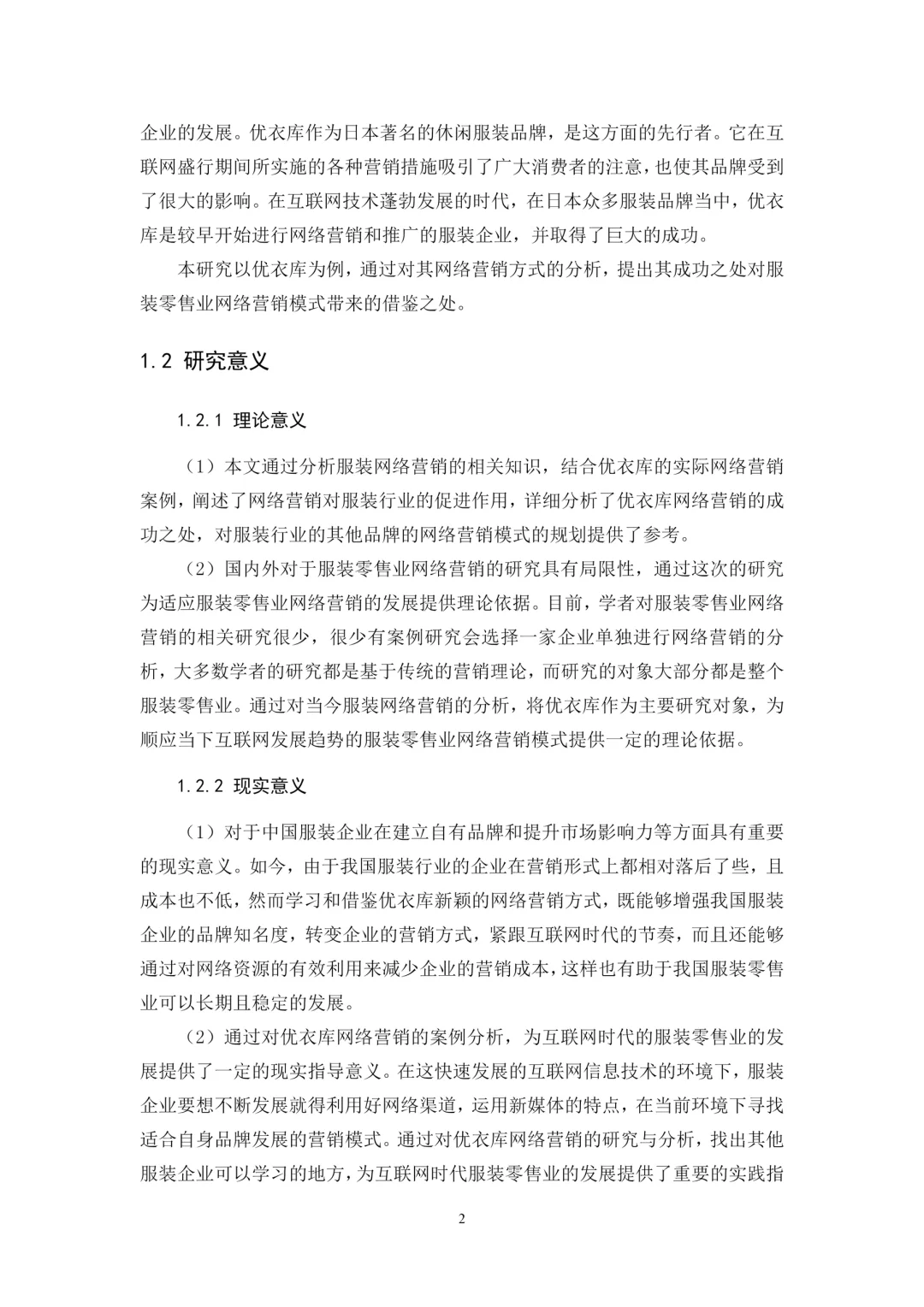 企业的发展。优衣库作为日本著名的休闲服装品牌，是这方面的先行者。它在互联网盛行期间所实施的各种营销措施吸引了广大消费者的注意，也使其品牌受到了很大的影响。在互联网技术蓬勃发展的时代，在日本众多服装品牌当中，优衣库是较早开始进行网络营销和推广的服装企业，并取得了巨大的成功。

本研究以优衣库为例，通过对其网络营销方式的分析，提出其成功之处对服装零售业网络营销模式带来的借鉴之处。

1.2 研究意义

1.2.1 理论意义

（1）本文通过分析服装网络营销的相关知识，结合优衣库的实际网络营销案例，阐述了网络营销对服装行业的促进作用，详细分析了优衣库网络营销的成功之处，对服装行业的其他品牌的网络营销模式的规划提供了参考。

（2）国内外对于服装零售业网络营销的研究具有局限性，通过这次的研究为适应服装零售业网络营销的发展提供理论依据。目前，学者对服装零售业网络营销的相关研究很少，很少有案例研究会选择一家企业单独进行网络营销的分析，大多数学者的研究都是基于传统的营销理论，而研究的对象大部分都是整个服装零售业。通过对当今服装网络营销的分析，将优衣库作为主要研究对象，为顺应当下互联网发展趋势的服装零售业网络营销模式提供一定的理论依据。

1.2.2 现实意义

（1）对于中国服装企业在建立自有品牌和提升市场影响力等方面具有重要的现实意义。如今，由于我国服装行业的企业在营销形式上都相对落后了些，且成本也不低，然而学习和借鉴优衣库新颖的网络营销方式，既能够增强我国服装企业的品牌知名度，转变企业的营销方式，紧跟互联网时代的节奏，而且还能够通过对网络资源的有效利用来减少企业的营销成本，这样也有助于我国服装零售业可以长期且稳定的发展。

（2）通过对优衣库网络营销的案例分析，为互联网时代的服装零售业的发展提供了一定的现实指导意义。在这快速发展的互联网信息技术的环境下，服装企业要想不断发展就得利用好网络渠道，运用新媒体的特点，在当前环境下寻找适合自身品牌发展的营销模式。通过对优衣库网络营销的研究与分析，找出其他服装企业可以学习的地方，为互联网时代服装零售业的发展提供了重要的实践指

2